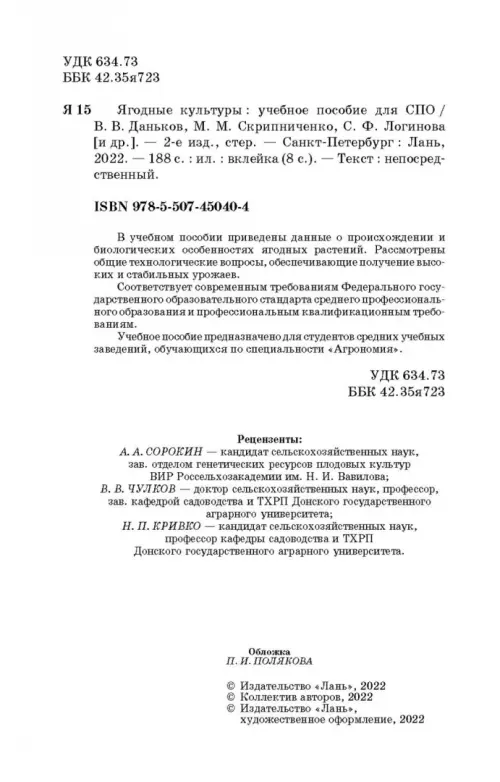 УДК 634.73
ББК 42.35я723

Я 15 Ягодные культуры : учебное пособие для СПО / В. В. Даньков, М. М. Скрипниченко, С. Ф. Логинова [и др.]. — 2-е изд., стер. — Санкт-Петербург : Лань, 2022. — 188 с. : ил. : вклейка (8 с.). — Текст : непосредственный.

ISBN 978-5-507-45040-4

В учебном пособии приведены данные о происхождении и биологических особенностях ягодных растений. Рассмотрены общие технологические вопросы, обеспечивающие получение высоких и стабильных урожаев.

Соответствует современным требованиям Федерального государственного образовательного стандарта среднего профессионального образования и профессиональным квалификационным требованиям.

Учебное пособие предназначено для студентов средних учебных заведений, обучающихся по специальности «Агрономия».

УДК 634.73
ББК 42.35я723

Рецензенты:
А. А. СОРОКИН — кандидат сельскохозяйственных наук, зав. отделом генетических ресурсов плодовых культур ВИР Россельхозакадемии им. Н. И. Вавилова;
В. В. ЧУЛКОВ — доктор сельскохозяйственных наук, профессор, зав. кафедрой садоводства и ТХРП Донского государственного аграрного университета;
Н. П. КРИВКО — кандидат сельскохозяйственных наук, профессор кафедры садоводства и ТХРП Донского государственного аграрного университета.

Обложка
П. И. ПОЛЯКОВА

© Издательство «Лань», 2022
© Коллектив авторов, 2022
© Издательство «Лань», художественное оформление, 2022